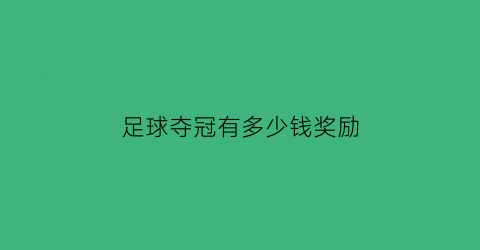 足球夺冠有多少钱奖励